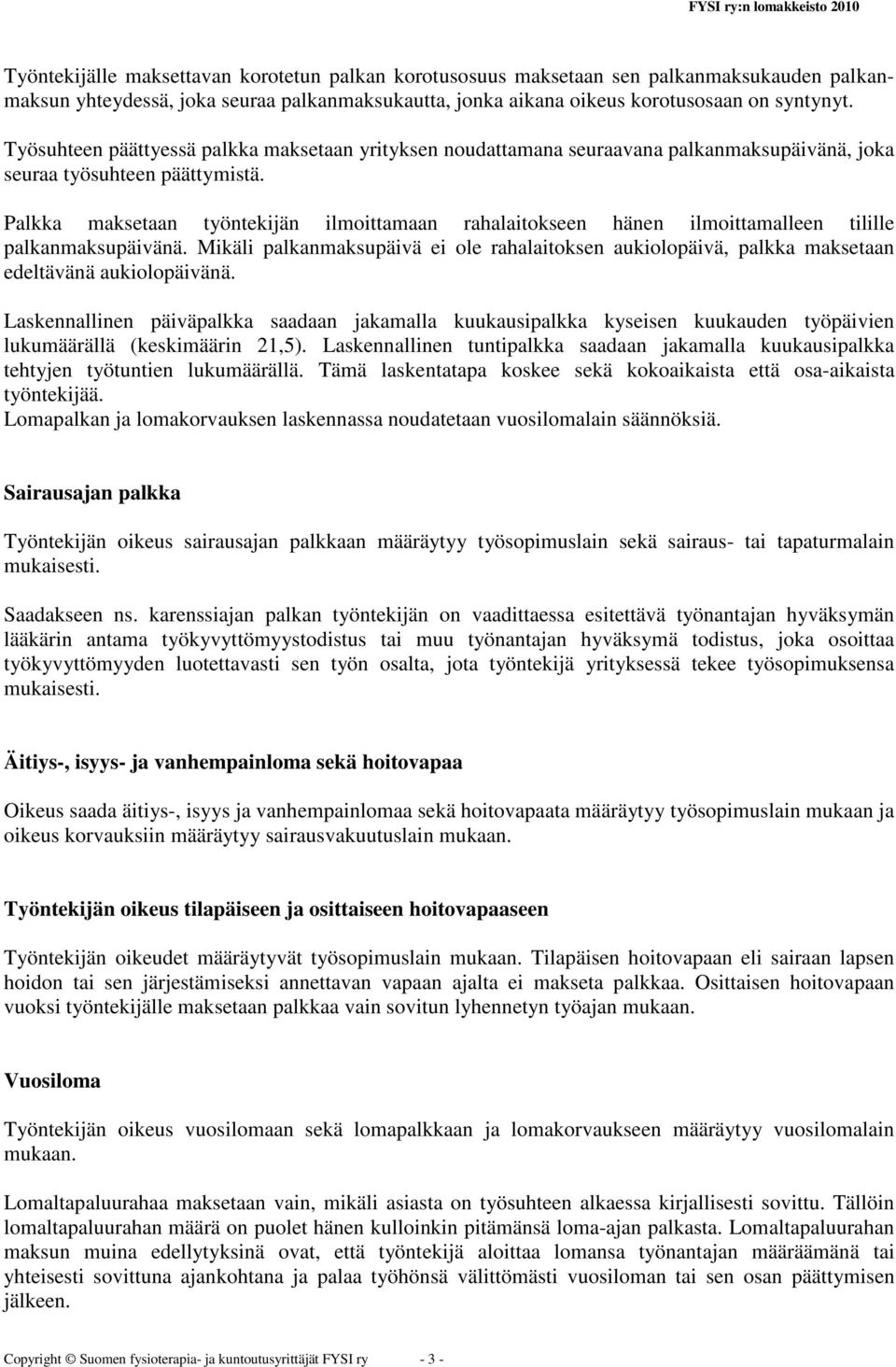 FYSI ry:n lomakkeisto 2010

Työntekijälle maksettavan korotetun palkan korotusosuus maksetaan sen palkanmaksukauden palkanmaksun yhteydessä, joka seuraa palkanmaksukautta, jonka aikana oikeus korotusosaan on syntynyt.

Työsuhteen päättyessä palkka maksetaan yrityksen noudattamana seuraavana palkanmaksupäivänä, joka seuraa työsuhteen päättymistä.

Palkka maksetaan työntekijän ilmoittamaan rahalaitokseen hänen ilmoittamalleen tilille palkanmaksupäivänä. Mikäli palkanmaksupäivä ei ole rahalaitoksen aukiolopäivä, palkka maksetaan edeltävänä aukiolopäivänä.

Laskennallinen päiväpalkka saadaan jakamalla kuukausipalkka kyseisen kuukauden työpäivien lukumäärällä (keskimäärin 21,5). Laskennallinen tuntipalkka saadaan jakamalla kuukausipalkka tehtyjen työtuntien lukumäärällä. Tämä laskentatapa koskee sekä kokoaikaista että osa-aikaista työntekijää.
Lomapalkan ja lomakorvauksen laskennassa noudatetaan vuosilomalain säännöksiä.

Sairausajan palkka

Työntekijän oikeus sairausajan palkkaan määräytyy työsopimuslain sekä sairaus- tai tapaturmalain mukaisesti.

Saadakseen ns. karenssiajan palkan työntekijän on vaadittaessa esitettävä työnantajan hyväksymän lääkärin antama työkyvyttömyystodistus tai muu työnantajan hyväksymä todistus, joka osoittaa työkyvyttömyyden luotettavasti sen työn osalta, jota työntekijä yrityksessä tekee työsopimuksensa mukaisesti.

Äitiys-, isyys- ja vanhempainloma sekä hoitovapaa

Oikeus saada äitiys-, isyys ja vanhempainlomaa sekä hoitovapaata määräytyy työsopimuslain mukaan ja oikeus korvauksiin määräytyy sairausvakuutuslain mukaan.

Työntekijän oikeus tilapäiseen ja osittaiseen hoitovapaaseen

Työntekijän oikeudet määräytyvät työsopimuslain mukaan. Tilapäisen hoitovapaan eli sairaan lapsen hoidon tai sen järjestämiseksi annettavan vapaan ajalta ei makseta palkkaa. Osittaisen hoitovapaan vuoksi työntekijälle maksetaan palkkaa vain sovitun lyhennetyn työajan mukaan.

Vuosiloma

Työntekijän oikeus vuosilomaan sekä lomapalkkaan ja lomakorvaukseen määräytyy vuosilomalain mukaan.

Lomaltapaluurahaa maksetaan vain, mikäli asiasta on työsuhteen alkaessa kirjallisesti sovittu. Tällöin lomaltapaluurahan määrä on puolet hänen kulloinkin pitämänsä loma-ajan palkasta. Lomaltapaluurahan maksun muina edellytyksinä ovat, että työntekijä aloittaa lomansa työnantajan määräämänä tai yhteisesti sovittuna ajankohtana ja palaa työhönsä välittömästi vuosiloman tai sen osan päättymisen jälkeen.

Copyright © Suomen fysioterapia- ja kuntoutusyrittäjät FYSI ry - 3 -